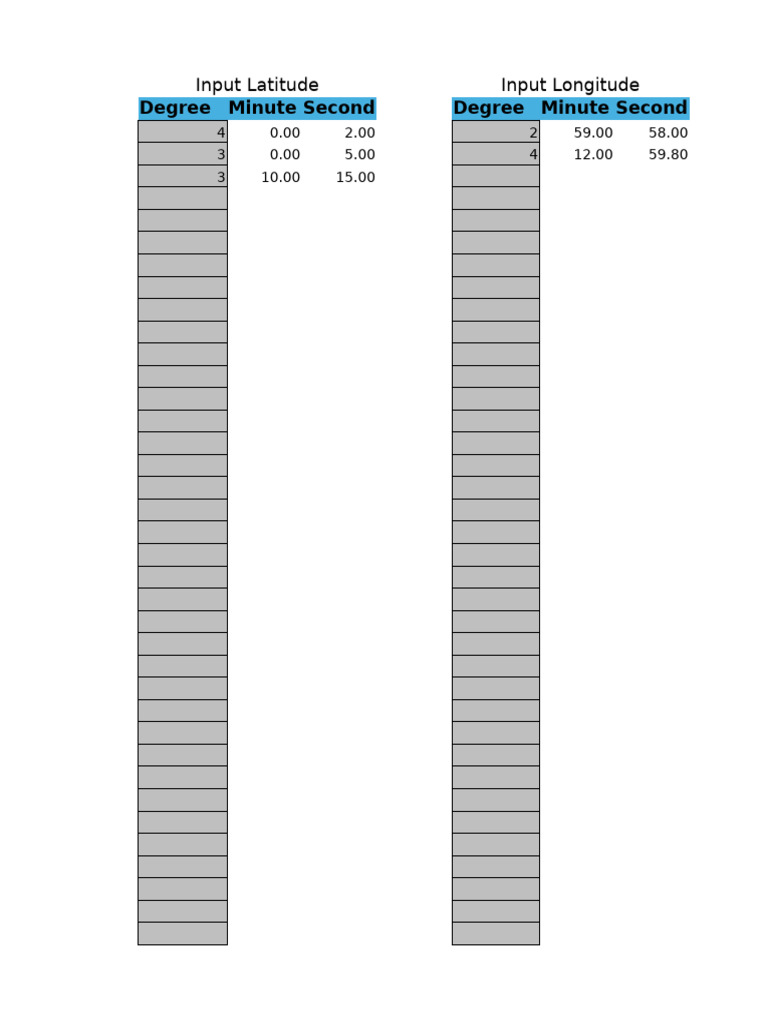 Input Latitude

| Degree | Minute | Second |
|---|---|---|
| 4 | 0.00 | 2.00 |
| 3 | 0.00 | 5.00 |
| 3 | 10.00 | 15.00 |

Input Longitude

| Degree | Minute | Second |
|---|---|---|
| 2 | 59.00 | 58.00 |
| 4 | 12.00 | 59.80 |